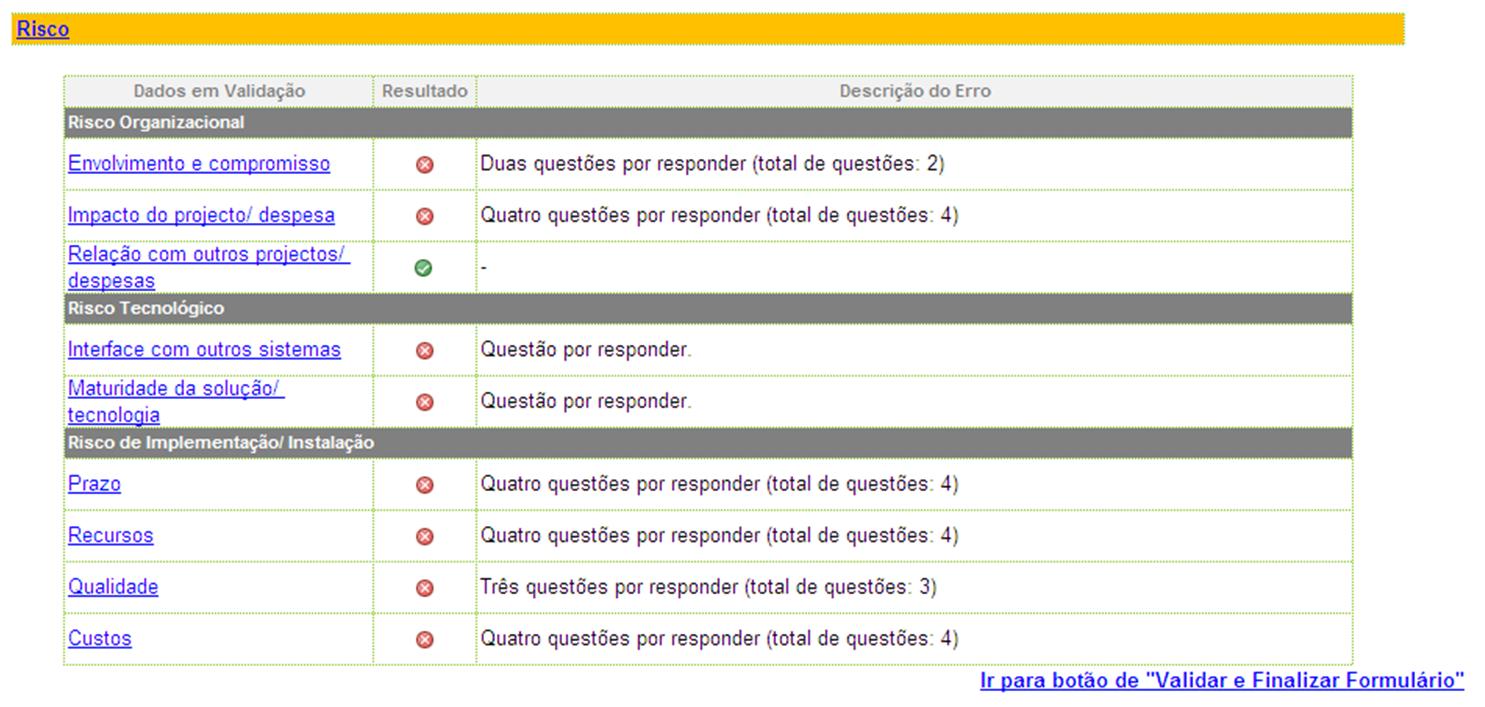 Risco

| Dados em Validação | Resultado | Descrição do Erro |
|---|---|---|
| Risco Organizacional | | |
| Envolvimento e compromisso | | Duas questões por responder (total de questões: 2) |
| Impacto do projecto/ despesa | | Quatro questões por responder (total de questões: 4) |
| Relação com outros projectos/ despesas | | - |
| Risco Tecnológico | | |
| Interface com outros sistemas | | Questão por responder. |
| Maturidade da solução/ tecnologia | | Questão por responder. |
| Risco de Implementação/ Instalação | | |
| Prazo | | Quatro questões por responder (total de questões: 4) |
| Recursos | | Quatro questões por responder (total de questões: 4) |
| Qualidade | | Três questões por responder (total de questões: 3) |
| Custos | | Quatro questões por responder (total de questões: 4) |

Ir para botão de "Validar e Finalizar Formulário"